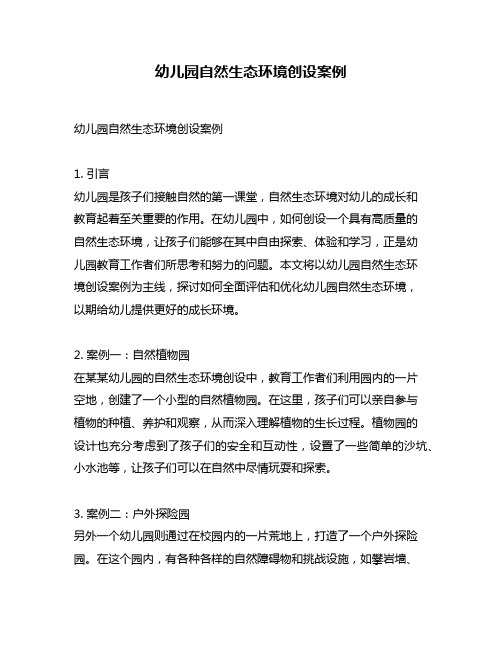 幼儿园自然生态环境创设案例

幼儿园自然生态环境创设案例

1. 引言
幼儿园是孩子们接触自然的第一课堂，自然生态环境对幼儿的成长和教育起着至关重要的作用。在幼儿园中，如何创设一个具有高质量的自然生态环境，让孩子们能够在其中自由探索、体验和学习，正是幼儿园教育工作者们所思考和努力的问题。本文将以幼儿园自然生态环境创设案例为主线，探讨如何全面评估和优化幼儿园自然生态环境，以期给幼儿提供更好的成长环境。

2. 案例一：自然植物园
在某某幼儿园的自然生态环境创设中，教育工作者们利用园内的一片空地，创建了一个小型的自然植物园。在这里，孩子们可以亲自参与植物的种植、养护和观察，从而深入理解植物的生长过程。植物园的设计也充分考虑到了孩子们的安全和互动性，设置了一些简单的沙坑、小水池等，让孩子们可以在自然中尽情玩耍和探索。

3. 案例二：户外探险园
另外一个幼儿园则通过在校园内的一片荒地上，打造了一个户外探险园。在这个园内，有各种各样的自然障碍物和挑战设施，如攀岩墙、